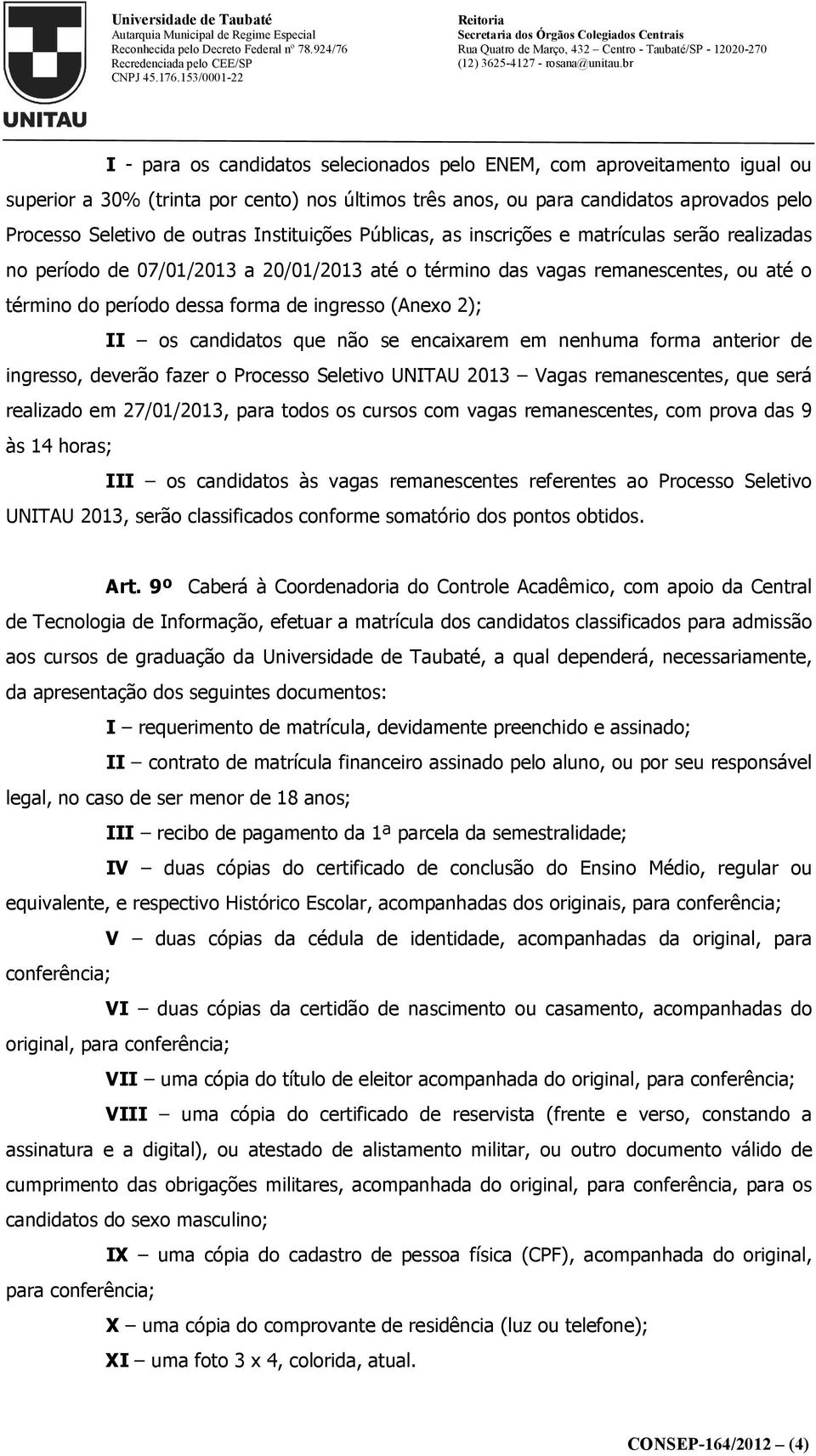 UNITAU

Universidade de Taubaté
Autarquia Municipal de Regime Especial
Reconhecida pelo Decreto Federal nº 78.924/76
Recredenciada pelo CEE/SP
CNPJ 45.176.153/0001-22

Reitoria
Secretaria dos Órgãos Colegiados Centrais
Rua Quatro de Março, 432 – Centro - Taubaté/SP - 12020-270
(12) 3625-4127 - rosana@unitau.br

I - para os candidatos selecionados pelo ENEM, com aproveitamento igual ou superior a 30% (trinta por cento) nos últimos três anos, ou para candidatos aprovados pelo Processo Seletivo de outras Instituições Públicas, as inscrições e matrículas serão realizadas no período de 07/01/2013 a 20/01/2013 até o término das vagas remanescentes, ou até o término do período dessa forma de ingresso (Anexo 2);

II – os candidatos que não se encaixarem em nenhuma forma anterior de ingresso, deverão fazer o Processo Seletivo UNITAU 2013 – Vagas remanescentes, que será realizado em 27/01/2013, para todos os cursos com vagas remanescentes, com prova das 9 às 14 horas;

III – os candidatos às vagas remanescentes referentes ao Processo Seletivo UNITAU 2013, serão classificados conforme somatório dos pontos obtidos.

Art. 9º Caberá à Coordenadoria do Controle Acadêmico, com apoio da Central de Tecnologia de Informação, efetuar a matrícula dos candidatos classificados para admissão aos cursos de graduação da Universidade de Taubaté, a qual dependerá, necessariamente, da apresentação dos seguintes documentos:

I – requerimento de matrícula, devidamente preenchido e assinado;

II – contrato de matrícula financeiro assinado pelo aluno, ou por seu responsável legal, no caso de ser menor de 18 anos;

III – recibo de pagamento da 1ª parcela da semestralidade;

IV – duas cópias do certificado de conclusão do Ensino Médio, regular ou equivalente, e respectivo Histórico Escolar, acompanhadas dos originais, para conferência;

V – duas cópias da cédula de identidade, acompanhadas da original, para conferência;

VI – duas cópias da certidão de nascimento ou casamento, acompanhadas do original, para conferência;

VII – uma cópia do título de eleitor acompanhada do original, para conferência;

VIII – uma cópia do certificado de reservista (frente e verso, constando a assinatura e a digital), ou atestado de alistamento militar, ou outro documento válido de cumprimento das obrigações militares, acompanhada do original, para conferência, para os candidatos do sexo masculino;

IX – uma cópia do cadastro de pessoa física (CPF), acompanhada do original, para conferência;

X – uma cópia do comprovante de residência (luz ou telefone);

XI – uma foto 3 x 4, colorida, atual.

CONSEP-164/2012 – (4)